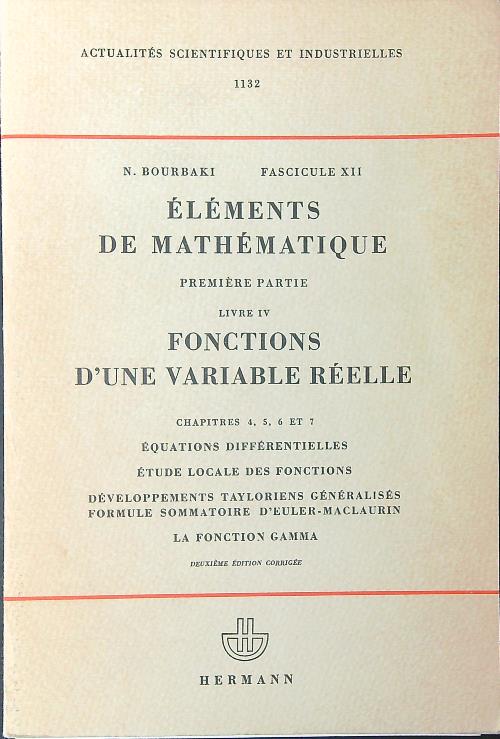 ACTUALITÉS SCIENTIFIQUES ET INDUSTRIELLES
1132

N. BOURBAKI FASCICULE XII

ÉLÉMENTS DE MATHÉMATIQUE

PREMIÈRE PARTIE

LIVRE IV

FONCTIONS D'UNE VARIABLE RÉELLE

CHAPITRES 4, 5, 6 ET 7

ÉQUATIONS DIFFÉRENTIELLES

ÉTUDE LOCALE DES FONCTIONS

DÉVELOPPEMENTS TAYLORIENS GÉNÉRALISÉS
FORMULE SOMMATOIRE D'EULER-MACLAURIN

LA FONCTION GAMMA

DEUXIÈME ÉDITION CORRIGÉE

HERMANN